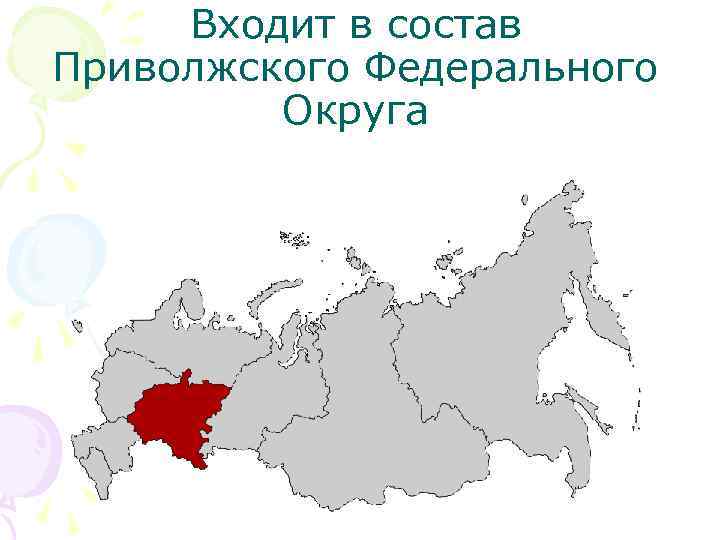 Входит в состав Приволжского Федерального Округа